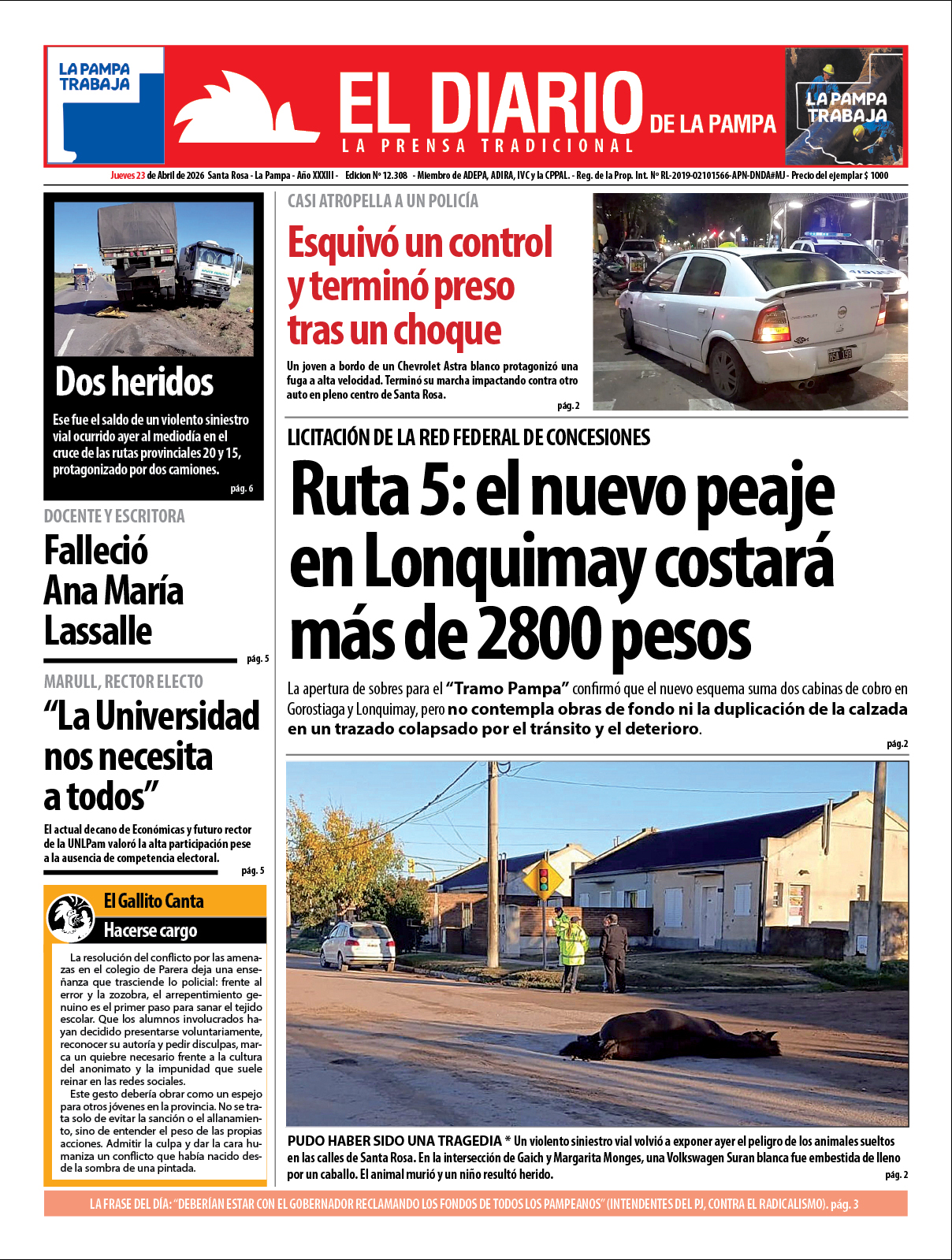 LA PAMPA TRABAJA

EL DIARIO DE LA PAMPA
LA PRENSA TRADICIONAL

LA PAMPA TRABAJA

Jueves 23 de Abril de 2026 Santa Rosa - La Pampa - Año XXXIII - Edicion Nº 12.308 - Miembro de ADEPA, ADIRA, IVC y la CPPAL. - Reg. de la Prop. Int. Nº RL-2019-02101566-APN-DNDA#MJ - Precio del ejemplar $ 1000

Dos heridos

Ese fue el saldo de un violento siniestro vial ocurrido ayer al mediodía en el cruce de las rutas provinciales 20 y 15, protagonizado por dos camiones.

pág. 6

DOCENTE Y ESCRITORA

Falleció Ana María Lassalle

pág. 5

MARULL, RECTOR ELECTO

“La Universidad nos necesita a todos”

El actual decano de Económicas y futuro rector de la UNLPam valoró la alta participación pese a la ausencia de competencia electoral.

pág. 5

El Gallito Canta

Hacerse cargo

La resolución del conflicto por las amenazas en el colegio de Parera deja una enseñanza que trasciende lo policial: frente al error y la zozobra, el arrepentimiento genuino es el primer paso para sanar el tejido escolar. Que los alumnos involucrados hayan decidido presentarse voluntariamente, reconocer su autoría y pedir disculpas, marca un quiebre necesario frente a la cultura del anonimato y la impunidad que suele reinar en las redes sociales.

Este gesto debería obrar como un espejo para otros jóvenes en la provincia. No se trata solo de evitar la sanción o el allanamiento, sino de entender el peso de las propias acciones. Admitir la culpa y dar la cara humaniza un conflicto que había nacido desde la sombra de una pintada.

CASI ATROPELLA A UN POLICÍA

Esquivó un control y terminó preso tras un choque

Un joven a bordo de un Chevrolet Astra blanco protagonizó una fuga a alta velocidad. Terminó su marcha impactando contra otro auto en pleno centro de Santa Rosa.

pág. 2

LICITACIÓN DE LA RED FEDERAL DE CONCESIONES

Ruta 5: el nuevo peaje en Lonquimay costará más de 2800 pesos

La apertura de sobres para el “Tramo Pampa” confirmó que el nuevo esquema suma dos cabinas de cobro en Gorostiaga y Lonquimay, pero no contempla obras de fondo ni la duplicación de la calzada en un trazado colapsado por el tránsito y el deterioro.

pág.2

PUDO HABER SIDO UNA TRAGEDIA * Un violento siniestro vial volvió a exponer ayer el peligro de los animales sueltos en las calles de Santa Rosa. En la intersección de Gaich y Margarita Monges, una Volkswagen Suran blanca fue embestida de lleno por un caballo. El animal murió y un niño resultó herido.

pág. 2

LA FRASE DEL DÍA: “DEBERÍAN ESTAR CON EL GOBERNADOR RECLAMANDO LOS FONDOS DE TODOS LOS PAMPEANOS” (INTENDENTES DEL PJ, CONTRA EL RADICALISMO). pág. 3